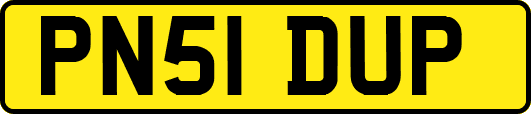 PN51 DUP